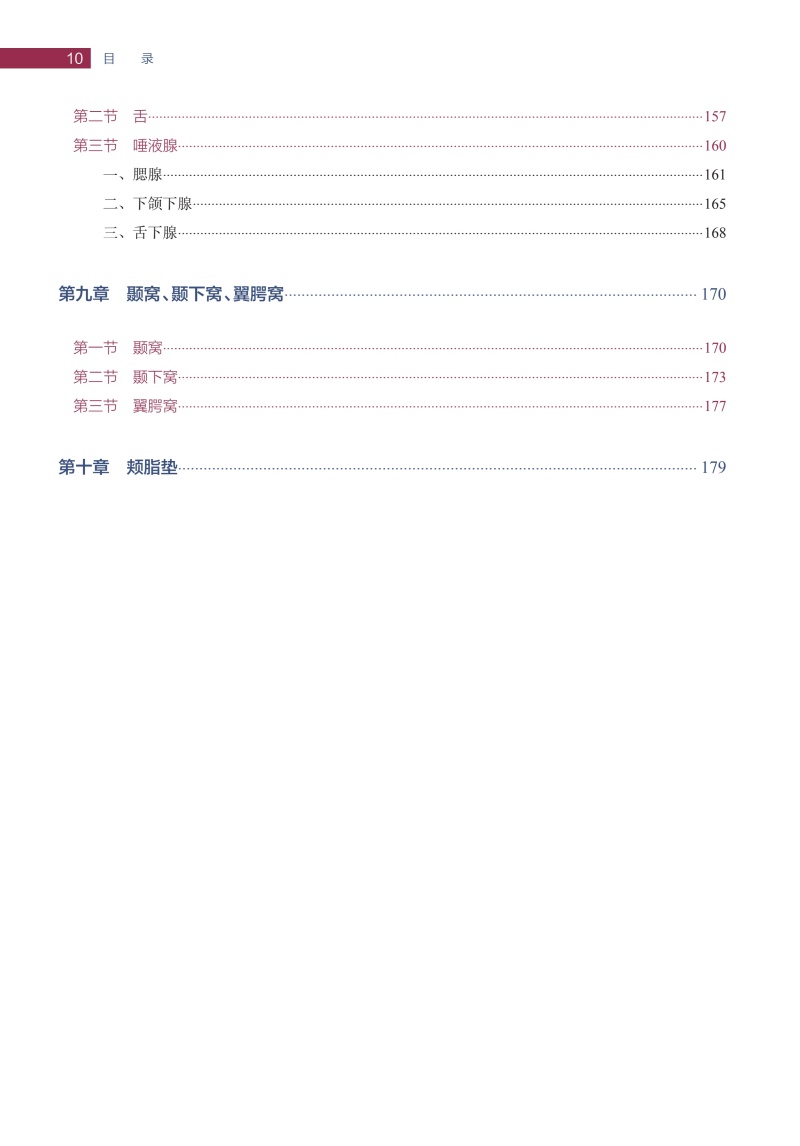 10 目 录

第二节 舌……157
第三节 唾液腺……160
一、腮腺……161
二、下颌下腺……165
三、舌下腺……168

第九章 颞窝、颞下窝、翼腭窝……170

第一节 颞窝……170
第二节 颞下窝……173
第三节 翼腭窝……177

第十章 颊脂垫……179